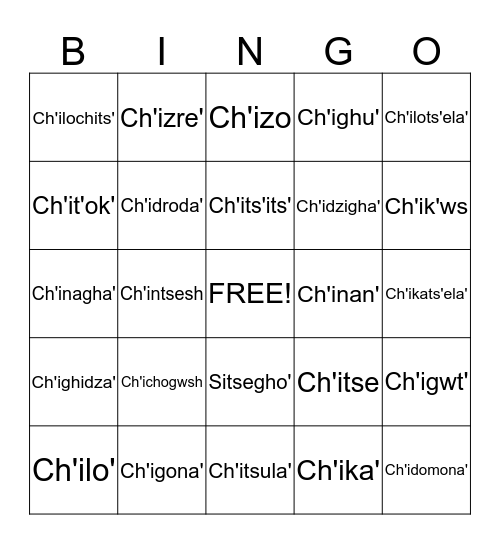 | B | I | N | G | O |
|---|---|---|---|---|
| Ch'ilochits' | Ch'izre' | Ch'izo | Ch'ighu' | Ch'ilots'ela' |
| Ch'it'ok' | Ch'idroda' | Ch'its'its' | Ch'idzigha' | Ch'ik'ws |
| Ch'inagha' | Ch'intsesh | FREE! | Ch'inan' | Ch'ikats'ela' |
| Ch'ighidza' | Ch'ichogwsh | Sitsegho' | Ch'itse | Ch'igwt' |
| Ch'ilo' | Ch'igona' | Ch'itsula' | Ch'ika' | Ch'idomona' |